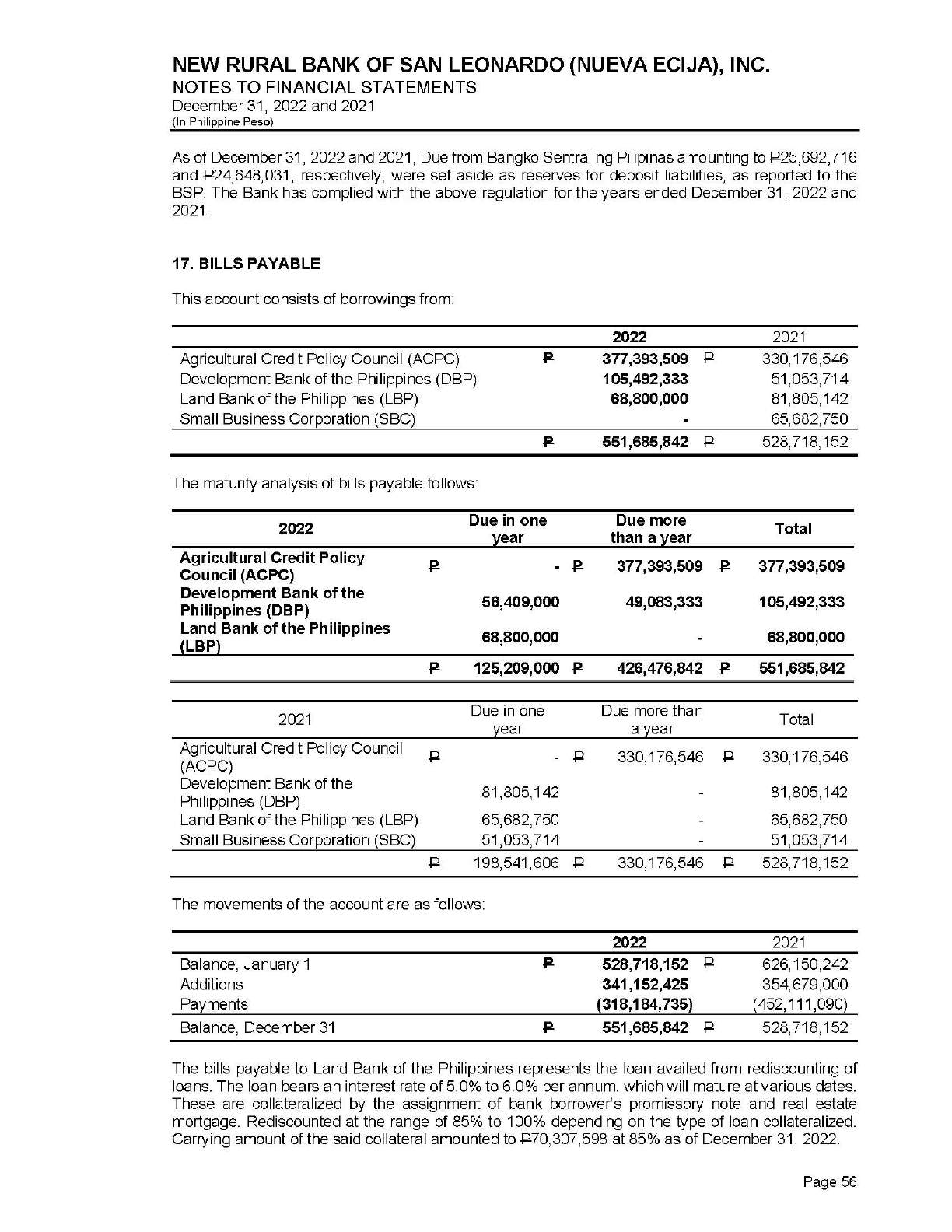 NEW RURAL BANK OF SAN LEONARDO (NUEVA ECIJA), INC.
NOTES TO FINANCIAL STATEMENTS
December 31, 2022 and 2021
(In Philippine Peso)

As of December 31, 2022 and 2021, Due from Bangko Sentral ng Pilipinas amounting to ₱25,692,716 and ₱24,648,031, respectively, were set aside as reserves for deposit liabilities, as reported to the BSP. The Bank has complied with the above regulation for the years ended December 31, 2022 and 2021.

17. BILLS PAYABLE

This account consists of borrowings from:

| | | 2022 | | 2021 |
|---|---|---|---|---|
| Agricultural Credit Policy Council (ACPC) | ₱ | 377,393,509 | ₱ | 330,176,546 |
| Development Bank of the Philippines (DBP) | | 105,492,333 | | 51,053,714 |
| Land Bank of the Philippines (LBP) | | 68,800,000 | | 81,805,142 |
| Small Business Corporation (SBC) | | - | | 65,682,750 |
| | ₱ | 551,685,842 | ₱ | 528,718,152 |

The maturity analysis of bills payable follows:

| 2022 | | Due in one year | | Due more than a year | | Total |
|---|---|---|---|---|---|---|
| Agricultural Credit Policy Council (ACPC) | ₱ | - | ₱ | 377,393,509 | ₱ | 377,393,509 |
| Development Bank of the Philippines (DBP) | | 56,409,000 | | 49,083,333 | | 105,492,333 |
| Land Bank of the Philippines (LBP) | | 68,800,000 | | - | | 68,800,000 |
| | ₱ | 125,209,000 | ₱ | 426,476,842 | ₱ | 551,685,842 |

| 2021 | | Due in one year | | Due more than a year | | Total |
|---|---|---|---|---|---|---|
| Agricultural Credit Policy Council (ACPC) | ₱ | - | ₱ | 330,176,546 | ₱ | 330,176,546 |
| Development Bank of the Philippines (DBP) | | 81,805,142 | | - | | 81,805,142 |
| Land Bank of the Philippines (LBP) | | 65,682,750 | | - | | 65,682,750 |
| Small Business Corporation (SBC) | | 51,053,714 | | - | | 51,053,714 |
| | ₱ | 198,541,606 | ₱ | 330,176,546 | ₱ | 528,718,152 |

The movements of the account are as follows:

| | | 2022 | | 2021 |
|---|---|---|---|---|
| Balance, January 1 | ₱ | 528,718,152 | ₱ | 626,150,242 |
| Additions | | 341,152,425 | | 354,679,000 |
| Payments | | (318,184,735) | | (452,111,090) |
| Balance, December 31 | ₱ | 551,685,842 | ₱ | 528,718,152 |

The bills payable to Land Bank of the Philippines represents the loan availed from rediscounting of loans. The loan bears an interest rate of 5.0% to 6.0% per annum, which will mature at various dates. These are collateralized by the assignment of bank borrower's promissory note and real estate mortgage. Rediscounted at the range of 85% to 100% depending on the type of loan collateralized. Carrying amount of the said collateral amounted to ₱70,307,598 at 85% as of December 31, 2022.

Page 56